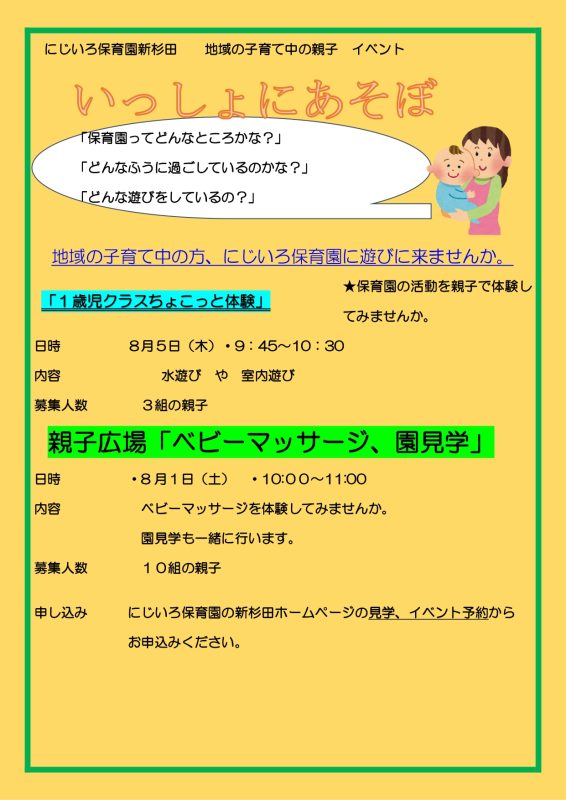 にじいろ保育園新杉田　地域の子育て中の親子　イベント

いっしょにあそぼ

「保育園ってどんなところかな？」
「どんなふうに過ごしているのかな？」
「どんな遊びをしているの？」

地域の子育て中の方、にじいろ保育園に遊びに来ませんか。

「１歳児クラスちょこっと体験」

★保育園の活動を親子で体験してみませんか。

日時　8月5日（木）・9：45～10：30
内容　水遊び　や　室内遊び
募集人数　３組の親子

親子広場「ベビーマッサージ、園見学」

日時　・8月1日（土）　・10:00～11:00
内容　ベビーマッサージを体験してみませんか。
園見学も一緒に行います。
募集人数　１０組の親子

申し込み　にじいろ保育園の新杉田ホームページの見学、イベント予約からお申込みください。